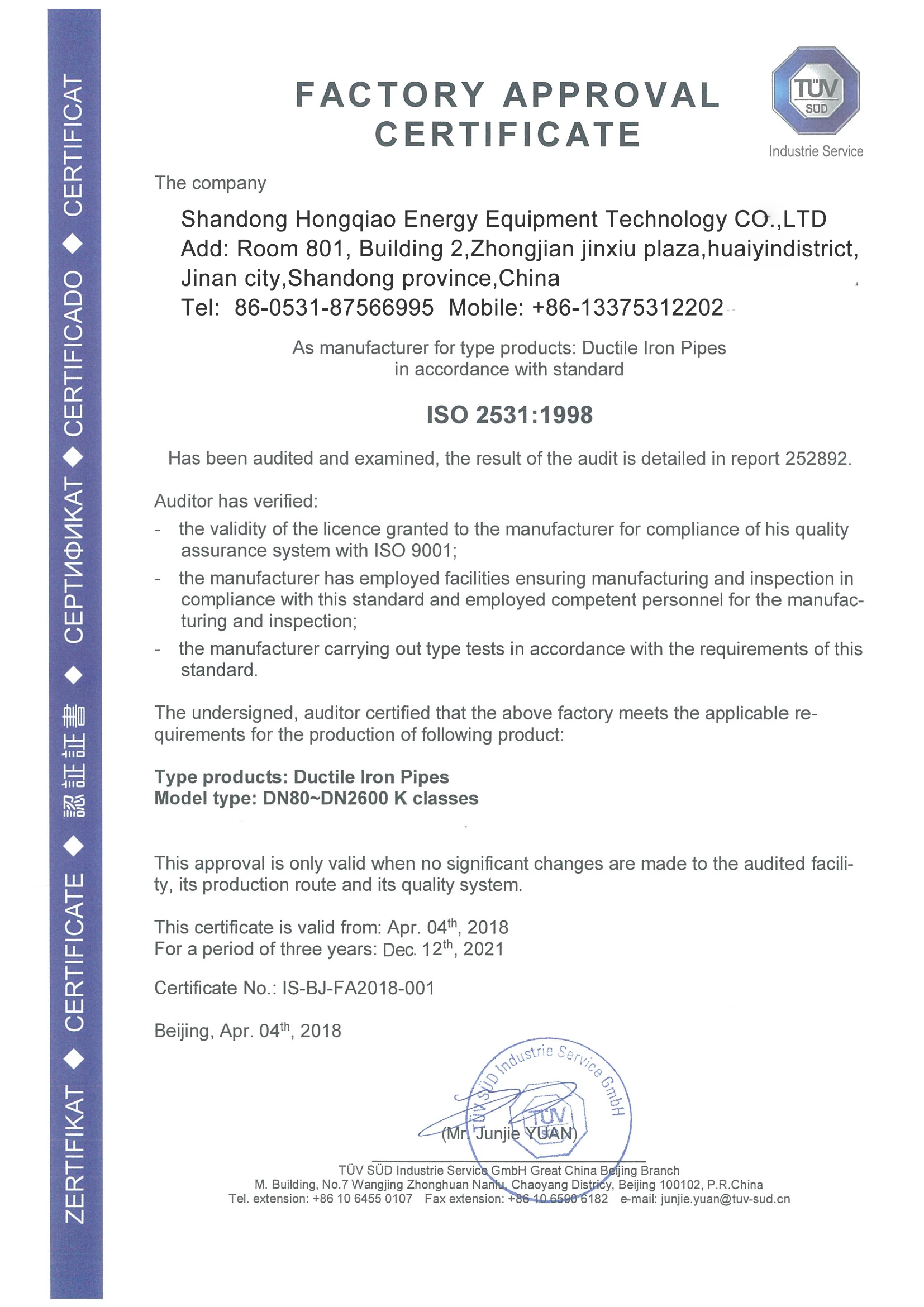 ZERTIFIKAT ◆ CERTIFICATE ◆ 認証証書 ◆ СЕРТИФИКАТ ◆ CERTIFICADO ◆ CERTIFICAT

FACTORY APPROVAL CERTIFICATE

TÜV SÜD
Industrie Service

The company

Shandong Hongqiao Energy Equipment Technology CO.,LTD
Add: Room 801, Building 2,Zhongjian jinxiu plaza,huaiyindistrict, Jinan city,Shandong province,China
Tel: 86-0531-87566995 Mobile: +86-13375312202

As manufacturer for type products: Ductile Iron Pipes
in accordance with standard

ISO 2531:1998

Has been audited and examined, the result of the audit is detailed in report 252892.

Auditor has verified:
- the validity of the licence granted to the manufacturer for compliance of his quality assurance system with ISO 9001;
- the manufacturer has employed facilities ensuring manufacturing and inspection in compliance with this standard and employed competent personnel for the manufacturing and inspection;
- the manufacturer carrying out type tests in accordance with the requirements of this standard.

The undersigned, auditor certified that the above factory meets the applicable requirements for the production of following product:

Type products: Ductile Iron Pipes
Model type: DN80~DN2600 K classes

This approval is only valid when no significant changes are made to the audited facility, its production route and its quality system.

This certificate is valid from: Apr. 04$^{th}$, 2018
For a period of three years: Dec. 12$^{th}$, 2021

Certificate No.: IS-BJ-FA2018-001

Beijing, Apr. 04$^{th}$, 2018

TÜV SÜD Industrie Service GmbH
TÜV

(Mr. Junjie YUAN)

TÜV SÜD Industrie Service GmbH Great China Beijing Branch
M. Building, No.7 Wangjing Zhonghuan Nanlu, Chaoyang Districy, Beijing 100102, P.R.China
Tel. extension: +86 10 6455 0107 Fax extension: +86 10 6590 6182 e-mail: junjie.yuan@tuv-sud.cn